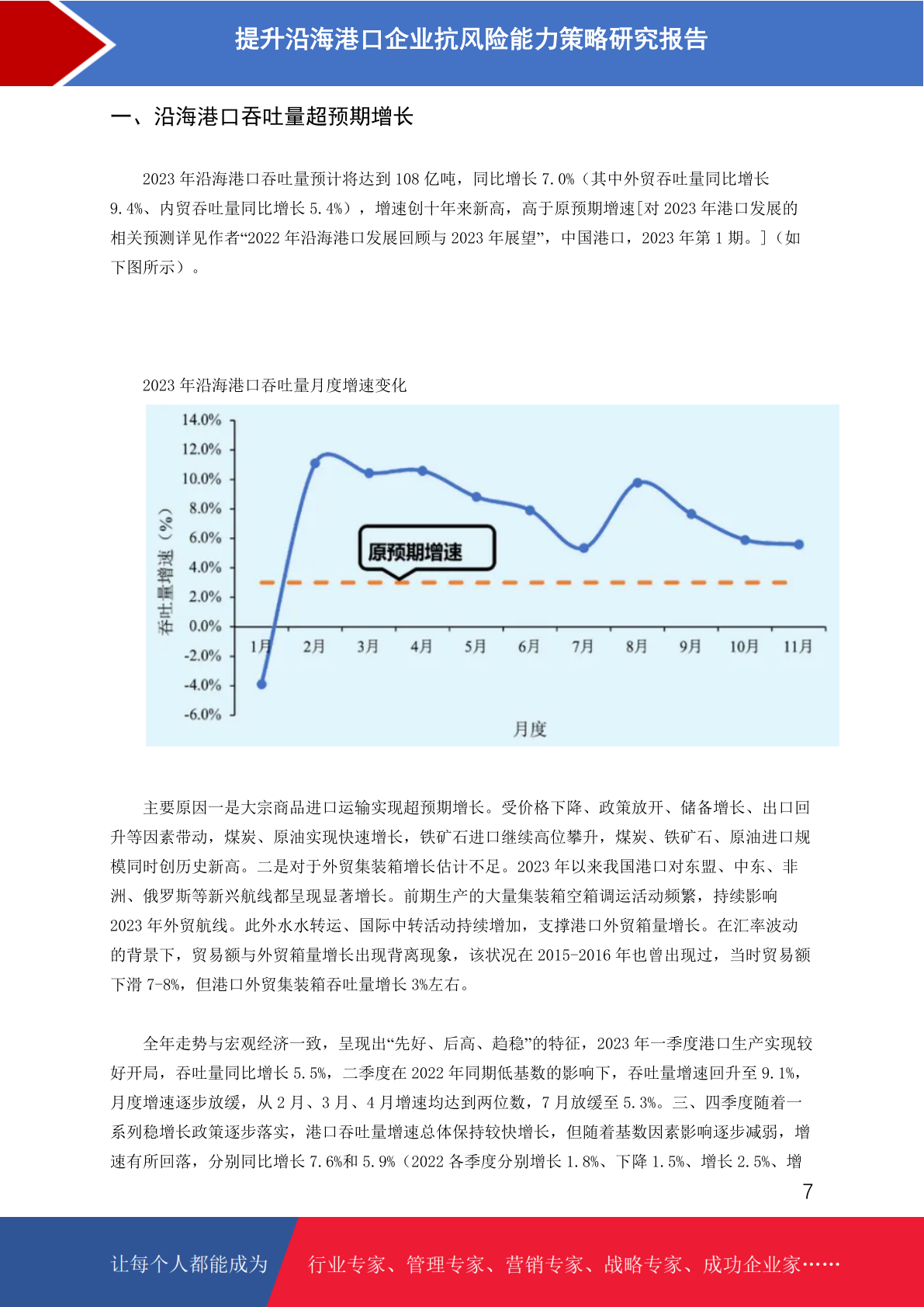 提升沿海港口企业抗风险能力策略研究报告

一、沿海港口吞吐量超预期增长

2023 年沿海港口吞吐量预计将达到 108 亿吨，同比增长 7.0%（其中外贸吞吐量同比增长 9.4%、内贸吞吐量同比增长 5.4%），增速创十年来新高，高于原预期增速[对 2023 年港口发展的相关预测详见作者“2022 年沿海港口发展回顾与 2023 年展望”，中国港口，2023 年第 1 期。]（如下图所示）。

2023 年沿海港口吞吐量月度增速变化

14.0%
12.0%
10.0%
8.0%
6.0%
4.0%
2.0%
0.0%
-2.0%
-4.0%
-6.0%
吞吐量增速（%）
原预期增速
1月 2月 3月 4月 5月 6月 7月 8月 9月 10月 11月
月度

主要原因一是大宗商品进口运输实现超预期增长。受价格下降、政策放开、储备增长、出口回升等因素带动，煤炭、原油实现快速增长，铁矿石进口继续高位攀升，煤炭、铁矿石、原油进口规模同时创历史新高。二是对于外贸集装箱增长估计不足。2023 年以来我国港口对东盟、中东、非洲、俄罗斯等新兴航线都呈现显著增长。前期生产的大量集装箱空箱调运活动频繁，持续影响 2023 年外贸航线。此外水水转运、国际中转活动持续增加，支撑港口外贸箱量增长。在汇率波动的背景下，贸易额与外贸箱量增长出现背离现象，该状况在 2015-2016 年也曾出现过，当时贸易额下滑 7-8%，但港口外贸集装箱吞吐量增长 3%左右。

全年走势与宏观经济一致，呈现出“先好、后高、趋稳”的特征，2023 年一季度港口生产实现较好开局，吞吐量同比增长 5.5%，二季度在 2022 年同期低基数的影响下，吞吐量增速回升至 9.1%，月度增速逐步放缓，从 2 月、3 月、4 月增速均达到两位数，7 月放缓至 5.3%。三、四季度随着一系列稳增长政策逐步落实，港口吞吐量增速总体保持较快增长，但随着基数因素影响逐步减弱，增速有所回落，分别同比增长 7.6%和 5.9%（2022 各季度分别增长 1.8%、下降 1.5%、增长 2.5%、增

7

让每个人都能成为 行业专家、管理专家、营销专家、战略专家、成功企业家……